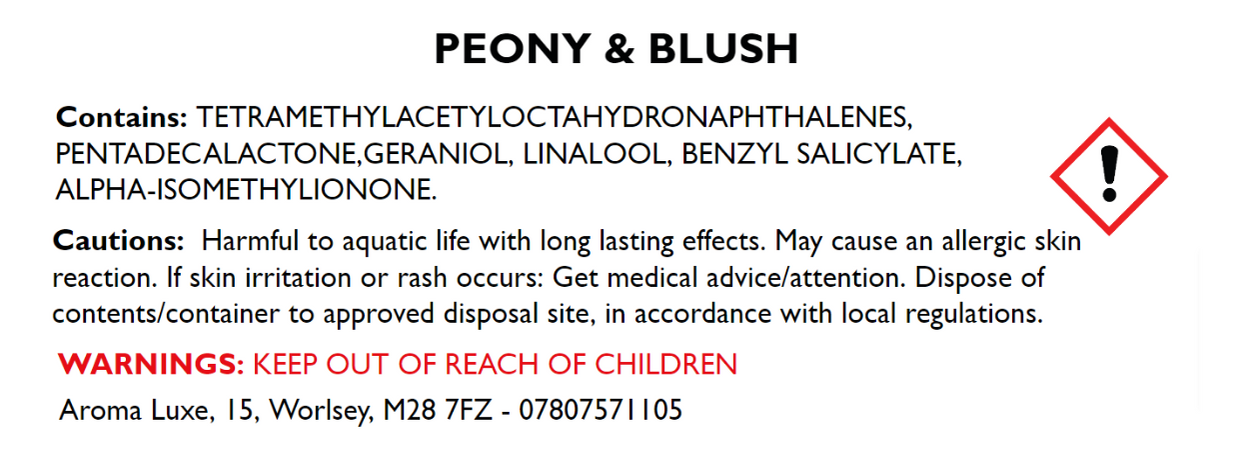 PEONY & BLUSH

Contains: TETRAMETHYLACETYLOCTAHYDRONAPHTHALENES, PENTADECALACTONE,GERANIOL, LINALOOL, BENZYL SALICYLATE, ALPHA-ISOMETHYLIONONE.

Cautions: Harmful to aquatic life with long lasting effects. May cause an allergic skin reaction. If skin irritation or rash occurs: Get medical advice/attention. Dispose of contents/container to approved disposal site, in accordance with local regulations.

WARNINGS: KEEP OUT OF REACH OF CHILDREN

Aroma Luxe, 15, Worlsey, M28 7FZ - 07807571105